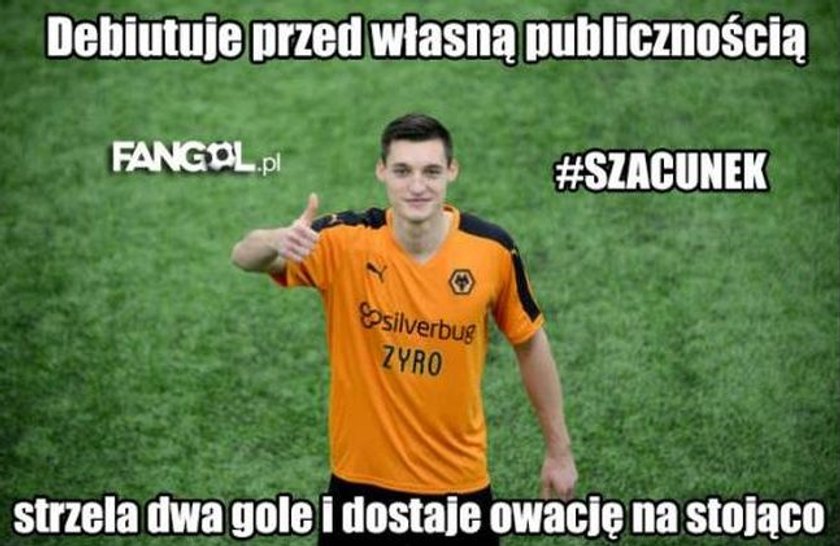 Debiutuje przed własną publicznością

FANGOL.pl

#SZACUNEK

silverbug
ZYRO

strzela dwa gole i dostaje owację na stojąco